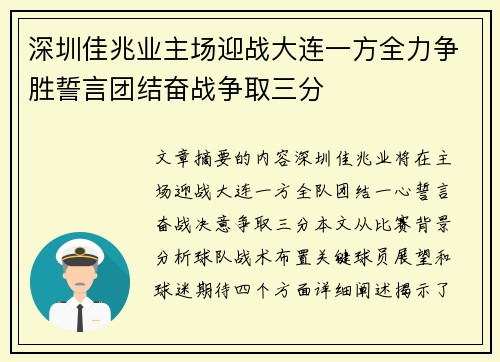 深圳佳兆业主场迎战大连一方全力争胜誓言团结奋战争取三分

文章摘要的内容深圳佳兆业将在主场迎战大连一方全队团结一心誓言奋战决意争取三分本文从比赛背景分析球队战术布置关键球员展望和球迷期待四个方面详细阐述揭示了